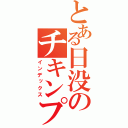 とある日没のチキンプ
インデックス